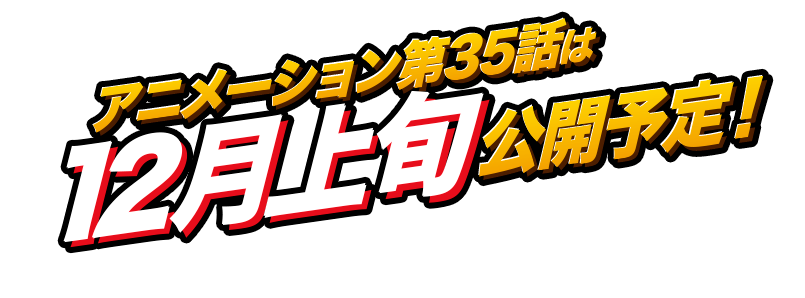 アニメーション第35話は
12月上旬公開予定!